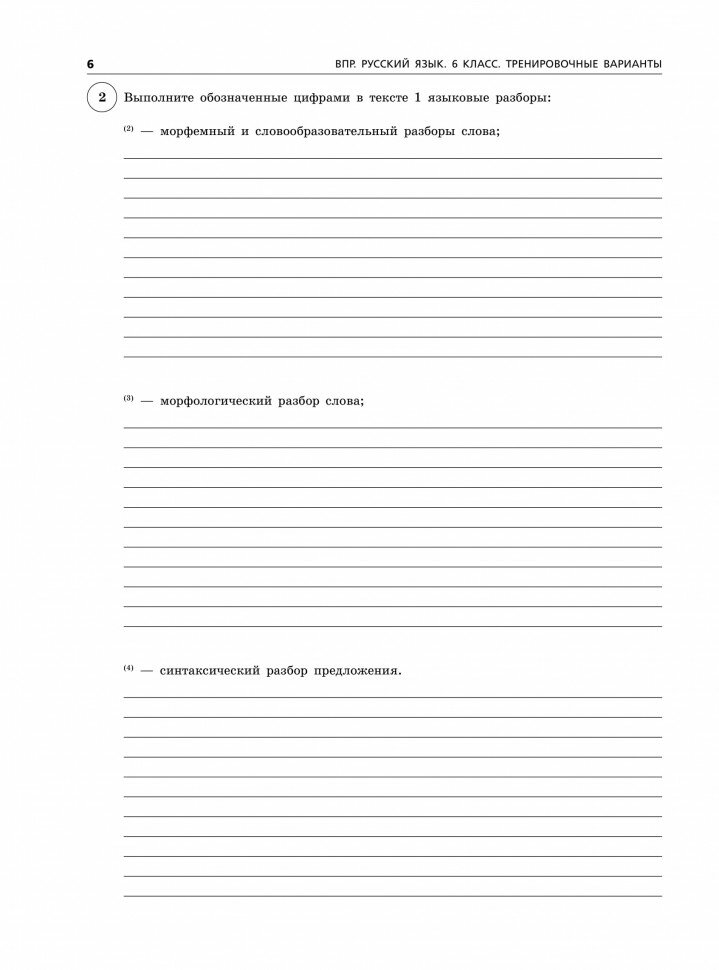 6

ВПР. РУССКИЙ ЯЗЫК. 6 КЛАСС. ТРЕНИРОВОЧНЫЕ ВАРИАНТЫ

2 Выполните обозначенные цифрами в тексте 1 языковые разборы:

$^{(2)}$ — морфемный и словообразовательный разборы слова;

$^{(3)}$ — морфологический разбор слова;

$^{(4)}$ — синтаксический разбор предложения.